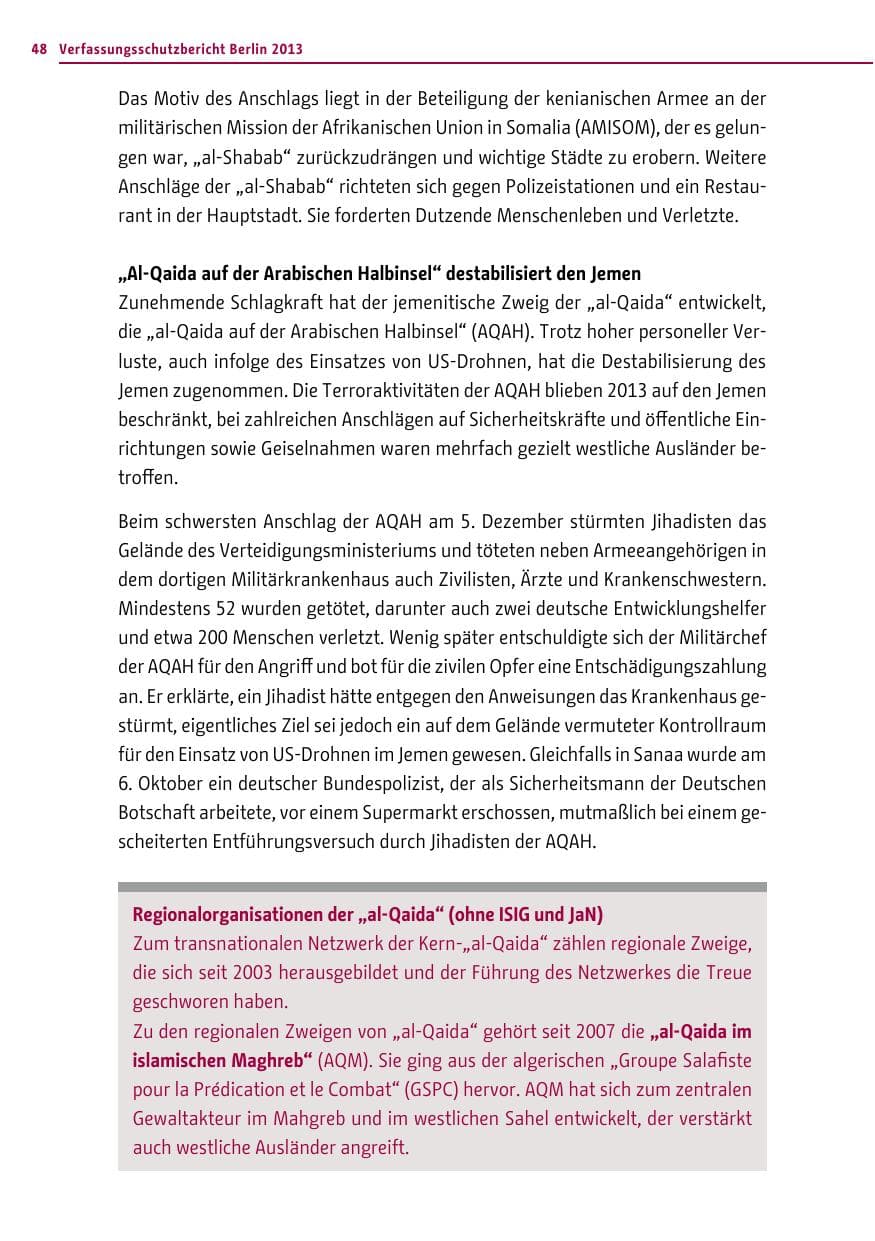 48 Verfassungsschutzbericht Berlin 2013

Das Motiv des Anschlags liegt in der Beteiligung der kenianischen Armee an der militärischen Mission der Afrikanischen Union in Somalia (AMISOM), der es gelungen war, „al-Shabab“ zurückzudrängen und wichtige Städte zu erobern. Weitere Anschläge der „al-Shabab“ richteten sich gegen Polizeistationen und ein Restaurant in der Hauptstadt. Sie forderten Dutzende Menschenleben und Verletzte.

„Al-Qaida auf der Arabischen Halbinsel“ destabilisiert den Jemen
Zunehmende Schlagkraft hat der jemenitische Zweig der „al-Qaida“ entwickelt, die „al-Qaida auf der Arabischen Halbinsel“ (AQAH). Trotz hoher personeller Verluste, auch infolge des Einsatzes von US-Drohnen, hat die Destabilisierung des Jemen zugenommen. Die Terroraktivitäten der AQAH blieben 2013 auf den Jemen beschränkt, bei zahlreichen Anschlägen auf Sicherheitskräfte und öffentliche Einrichtungen sowie Geiselnahmen waren mehrfach gezielt westliche Ausländer betroffen.

Beim schwersten Anschlag der AQAH am 5. Dezember stürmten Jihadisten das Gelände des Verteidigungsministeriums und töteten neben Armeeangehörigen in dem dortigen Militärkrankenhaus auch Zivilisten, Ärzte und Krankenschwestern. Mindestens 52 wurden getötet, darunter auch zwei deutsche Entwicklungshelfer und etwa 200 Menschen verletzt. Wenig später entschuldigte sich der Militärchef der AQAH für den Angriff und bot für die zivilen Opfer eine Entschädigungszahlung an. Er erklärte, ein Jihadist hätte entgegen den Anweisungen das Krankenhaus gestürmt, eigentliches Ziel sei jedoch ein auf dem Gelände vermuteter Kontrollraum für den Einsatz von US-Drohnen im Jemen gewesen. Gleichfalls in Sanaa wurde am 6. Oktober ein deutscher Bundespolizist, der als Sicherheitsmann der Deutschen Botschaft arbeitete, vor einem Supermarkt erschossen, mutmaßlich bei einem gescheiterten Entführungsversuch durch Jihadisten der AQAH.

Regionalorganisationen der „al-Qaida“ (ohne ISIG und JaN)
Zum transnationalen Netzwerk der Kern-„al-Qaida“ zählen regionale Zweige, die sich seit 2003 herausgebildet und der Führung des Netzwerkes die Treue geschworen haben.
Zu den regionalen Zweigen von „al-Qaida“ gehört seit 2007 die „al-Qaida im islamischen Maghreb“ (AQM). Sie ging aus der algerischen „Groupe Salafiste pour la Prédication et le Combat“ (GSPC) hervor. AQM hat sich zum zentralen Gewaltakteur im Mahgreb und im westlichen Sahel entwickelt, der verstärkt auch westliche Ausländer angreift.